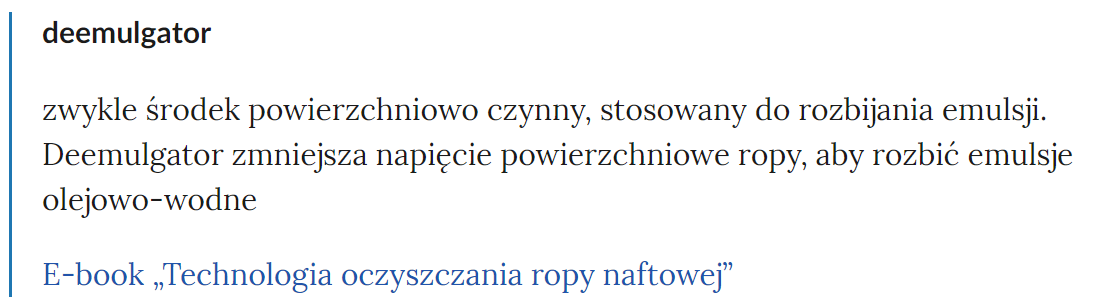 deemulgator

zwykle środek powierzchniowo czynny, stosowany do rozbijania emulsji. Deemulgator zmniejsza napięcie powierzchniowe ropy, aby rozbić emulsje olejowo-wodne

E-book „Technologia oczyszczania ropy naftowej”